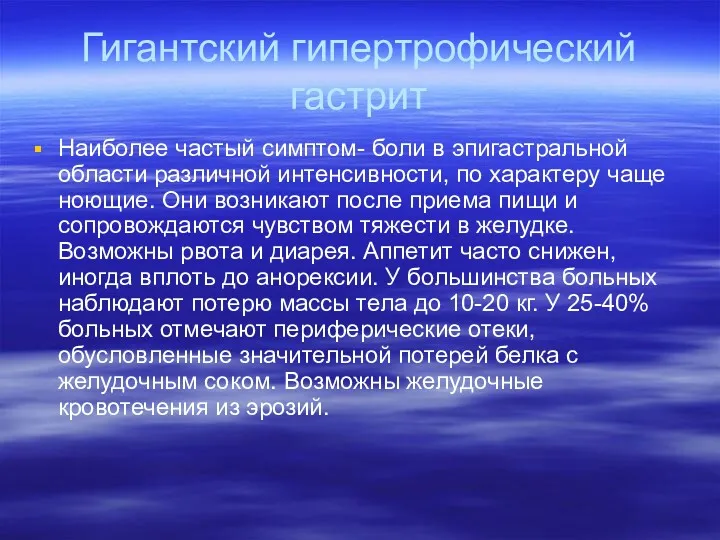 Гигантский гипертрофический гастрит

Наиболее частый симптом- боли в эпигастральной области различной интенсивности, по характеру чаще ноющие. Они возникают после приема пищи и сопровождаются чувством тяжести в желудке. Возможны рвота и диарея. Аппетит часто снижен, иногда вплоть до анорексии. У большинства больных наблюдают потерю массы тела до 10-20 кг. У 25-40% больных отмечают периферические отеки, обусловленные значительной потерей белка с желудочным соком. Возможны желудочные кровотечения из эрозий.